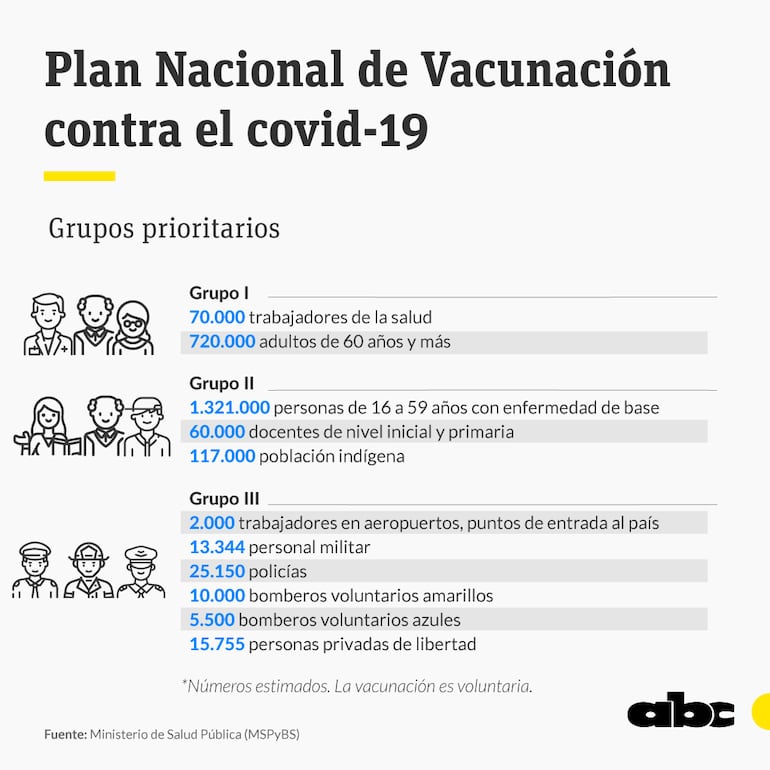 Plan Nacional de Vacunación contra el covid-19

Grupos prioritarios

Grupo I
70.000 trabajadores de la salud
720.000 adultos de 60 años y más

Grupo II
1.321.000 personas de 16 a 59 años con enfermedad de base
60.000 docentes de nivel inicial y primaria
117.000 población indígena

Grupo III
2.000 trabajadores en aeropuertos, puntos de entrada al país
13.344 personal militar
25.150 policías
10.000 bomberos voluntarios amarillos
5.500 bomberos voluntarios azules
15.755 personas privadas de libertad

*Números estimados. La vacunación es voluntaria.

abc

Fuente: Ministerio de Salud Pública (MSPyBS)